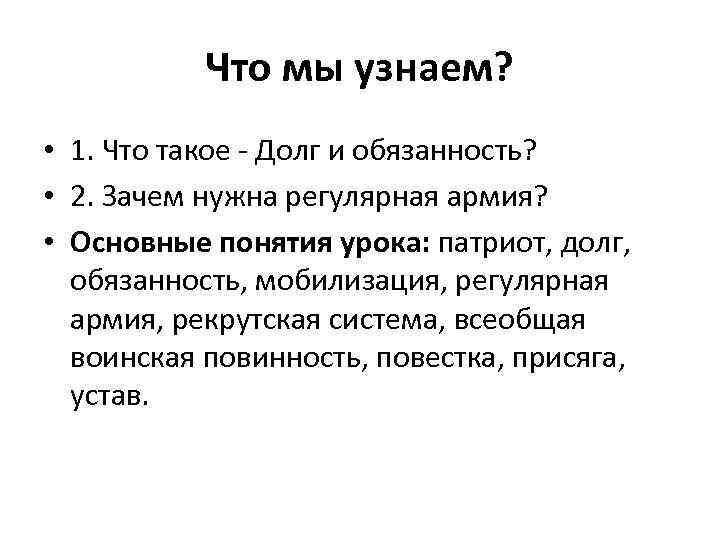 Что мы узнаем?

• 1. Что такое - Долг и обязанность?
• 2. Зачем нужна регулярная армия?
• Основные понятия урока: патриот, долг, обязанность, мобилизация, регулярная армия, рекрутская система, всеобщая воинская повинность, повестка, присяга, устав.